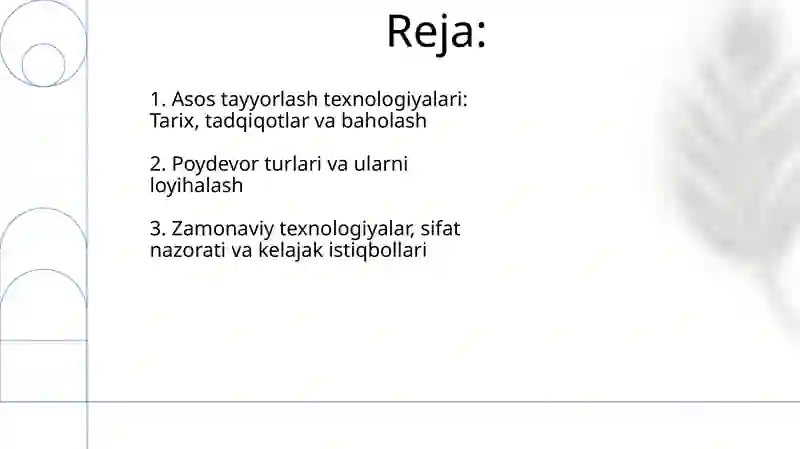 Reja:

1. Asos tayyorlash texnologiyalari: Tarix, tadqiqotlar va baholash

2. Poydevor turlari va ularni loyihalash

3. Zamonaviy texnologiyalar, sifat nazorati va kelajak istiqbollari